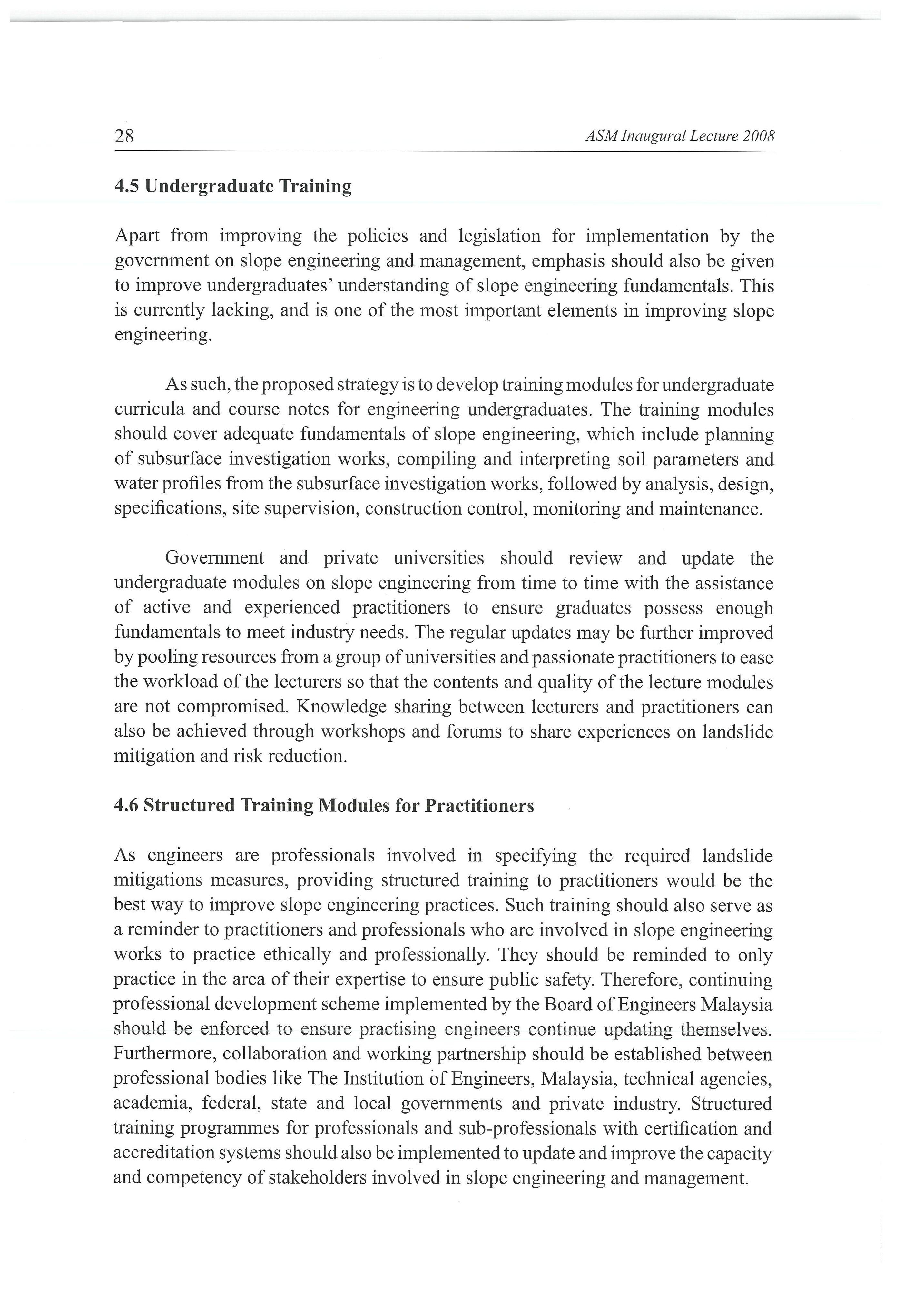 28

ASM Inaugural Lecture 2008

4.5 Undergraduate Training

Apart from improving the policies and legislation for implementation by the government on slope engineering and management, emphasis should also be given to improve undergraduates' understanding of slope engineering fundamentals. This is currently lacking, and is one of the most important elements in improving slope engineering.

As such, the proposed strategy is to develop training modules for undergraduate curricula and course notes for engineering undergraduates. The training modules should cover adequate fundamentals of slope engineering, which include planning of subsurface investigation works, compiling and interpreting soil parameters and water profiles from the subsurface investigation works, followed by analysis, design, specifications, site supervision, construction control, monitoring and maintenance.

Government and private universities should review and update the undergraduate modules on slope engineering from time to time with the assistance of active and experienced practitioners to ensure graduates possess enough fundamentals to meet industry needs. The regular updates may be further improved by pooling resources from a group of universities and passionate practitioners to ease the workload of the lecturers so that the contents and quality of the lecture modules are not compromised. Knowledge sharing between lecturers and practitioners can also be achieved through workshops and forums to share experiences on landslide mitigation and risk reduction.

4.6 Structured Training Modules for Practitioners

As engineers are professionals involved in specifying the required landslide mitigations measures, providing structured training to practitioners would be the best way to improve slope engineering practices. Such training should also serve as a reminder to practitioners and professionals who are involved in slope engineering works to practice ethically and professionally. They should be reminded to only practice in the area of their expertise to ensure public safety. Therefore, continuing professional development scheme implemented by the Board of Engineers Malaysia should be enforced to ensure practising engineers continue updating themselves. Furthermore, collaboration and working partnership should be established between professional bodies like The Institution of Engineers, Malaysia, technical agencies, academia, federal, state and local governments and private industry. Structured training programmes for professionals and sub-professionals with certification and accreditation systems should also be implemented to update and improve the capacity and competency of stakeholders involved in slope engineering and management.